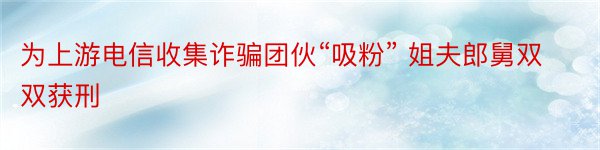 为上游电信收集诈骗团伙“吸粉” 姐夫郎舅双双获刑